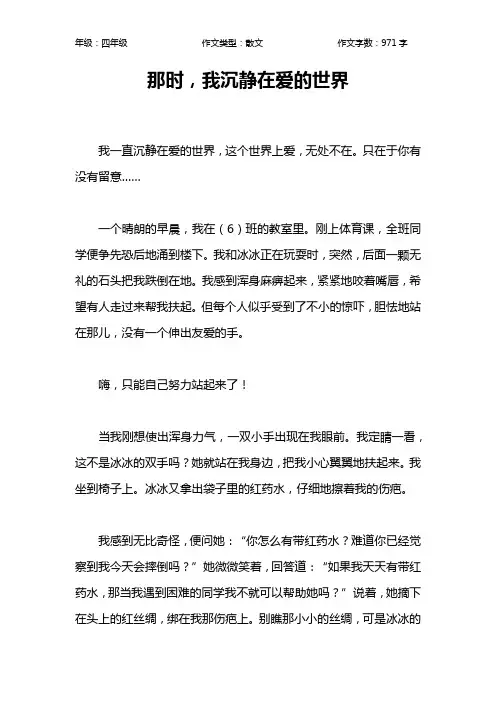 年级：四年级　　作文类型：散文　　作文字数：971 字

那时，我沉静在爱的世界

我一直沉静在爱的世界，这个世界上爱，无处不在。只在于你有没有留意……

一个晴朗的早晨，我在（6）班的教室里。刚上体育课，全班同学便争先恐后地涌到楼下。我和冰冰正在玩耍时，突然，后面一颗无礼的石头把我跌倒在地。我感到浑身麻痹起来，紧紧地咬着嘴唇，希望有人走过来帮我扶起。但每个人似乎受到了不小的惊吓，胆怯地站在那儿，没有一个伸出友爱的手。

嗨，只能自己努力站起来了！

当我刚想使出浑身力气，一双小手出现在我眼前。我定睛一看，这不是冰冰的双手吗？她就站在我身边，把我小心翼翼地扶起来。我坐到椅子上。冰冰又拿出袋子里的红药水，仔细地擦着我的伤疤。

我感到无比奇怪，便问她：“你怎么有带红药水？难道你已经觉察到我今天会摔倒吗？”她微微笑着，回答道：“如果我天天有带红药水，那当我遇到困难的同学我不就可以帮助她吗？”说着，她摘下在头上的红丝绸，绑在我那伤疤上。别瞧那小小的丝绸，可是冰冰的